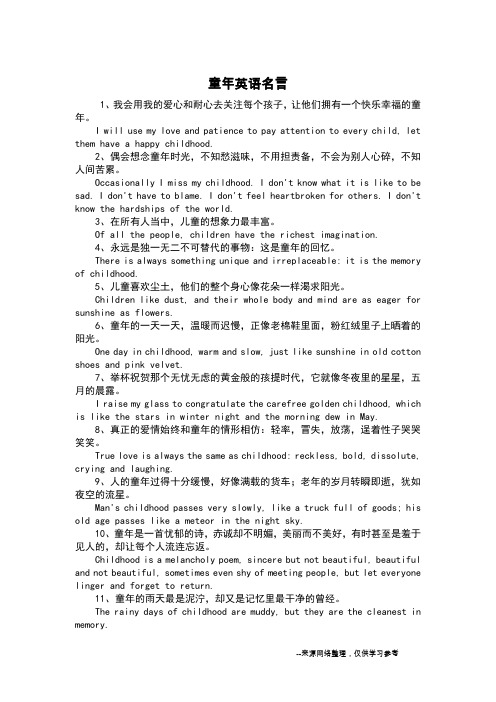 童年英语名言

1、我会用我的爱心和耐心去关注每个孩子，让他们拥有一个快乐幸福的童年。

I will use my love and patience to pay attention to every child, let them have a happy childhood.

2、偶会想念童年时光，不知愁滋味，不用担责备，不会为别人心碎，不知人间苦累。

Occasionally I miss my childhood. I don't know what it is like to be sad. I don't have to blame. I don't feel heartbroken for others. I don't know the hardships of the world.

3、在所有人当中，儿童的想象力最丰富。

Of all the people, children have the richest imagination.

4、永远是独一无二不可替代的事物：这是童年的回忆。

There is always something unique and irreplaceable: it is the memory of childhood.

5、儿童喜欢尘土，他们的整个身心像花朵一样渴求阳光。

Children like dust, and their whole body and mind are as eager for sunshine as flowers.

6、童年的一天一天，温暖而迟慢，正像老棉鞋里面，粉红绒里子上晒着的阳光。

One day in childhood, warm and slow, just like sunshine in old cotton shoes and pink velvet.

7、举杯祝贺那个无忧无虑的黄金般的孩提时代，它就像冬夜里的星星，五月的晨露。

I raise my glass to congratulate the carefree golden childhood, which is like the stars in winter night and the morning dew in May.

8、真正的爱情始终和童年的情形相仿：轻率，冒失，放荡，逞着性子哭哭笑笑。

True love is always the same as childhood: reckless, bold, dissolute, crying and laughing.

9、人的童年过得十分缓慢，好像满载的货车；老年的岁月转瞬即逝，犹如夜空的流星。

Man's childhood passes very slowly, like a truck full of goods; his old age passes like a meteor in the night sky.

10、童年是一首忧郁的诗，赤诚却不明媚，美丽而不美好，有时甚至是羞于见人的，却让每个人流连忘返。

Childhood is a melancholy poem, sincere but not beautiful, beautiful and not beautiful, sometimes even shy of meeting people, but let everyone linger and forget to return.

11、童年的雨天最是泥泞，却又是记忆里最干净的曾经。

The rainy days of childhood are muddy, but they are the cleanest in memory.

--来源网络整理，仅供学习参考